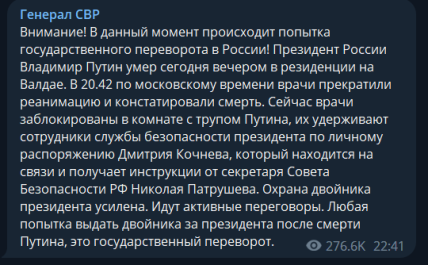 Генерал СВР
Внимание! В данный момент происходит попытка государственного переворота в России! Президент России Владимир Путин умер сегодня вечером в резиденции на Валдае. В 20.42 по московскому времени врачи прекратили реанимацию и констатировали смерть. Сейчас врачи заблокированы в комнате с трупом Путина, их удерживают сотрудники службы безопасности президента по личному распоряжению Дмитрия Кочнева, который находится на связи и получает инструкции от секретаря Совета Безопасности РФ Николая Патрушева. Охрана двойника президента усилена. Идут активные переговоры. Любая попытка выдать двойника за президента после смерти Путина, это государственный переворот.

276.6K 22:41